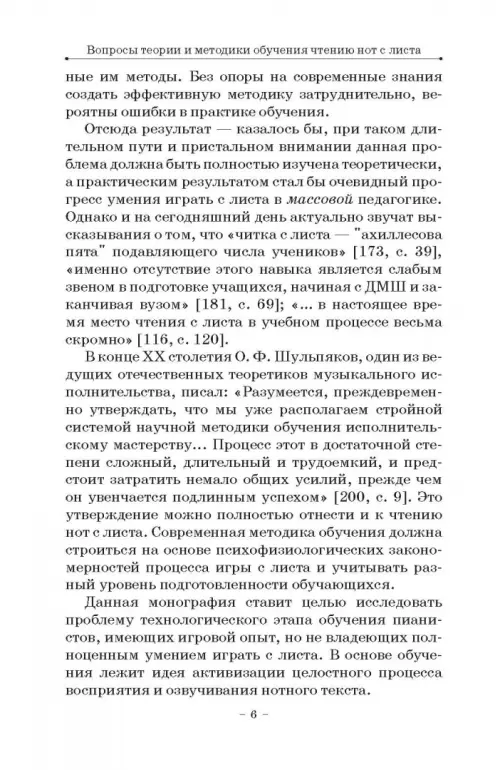 Вопросы теории и методики обучения чтению нот с листа

ные им методы. Без опоры на современные знания создать эффективную методику затруднительно, вероятны ошибки в практике обучения.

Отсюда результат — казалось бы, при таком длительном пути и пристальном внимании данная проблема должна быть полностью изучена теоретически, а практическим результатом стал бы очевидный прогресс умения играть с листа в массовой педагогике. Однако и на сегодняшний день актуально звучат высказывания о том, что «читка с листа — "ахиллесова пята" подавляющего числа учеников» [173, с. 39], «именно отсутствие этого навыка является слабым звеном в подготовке учащихся, начиная с ДМШ и заканчивая вузом» [181, с. 69]; «... в настоящее время место чтения с листа в учебном процессе весьма скромно» [116, с. 120].

В конце XX столетия О. Ф. Шульпяков, один из ведущих отечественных теоретиков музыкального исполнительства, писал: «Разумеется, преждевременно утверждать, что мы уже располагаем стройной системой научной методики обучения исполнительскому мастерству... Процесс этот в достаточной степени сложный, длительный и трудоемкий, и предстоит затратить немало общих усилий, прежде чем он увенчается подлинным успехом» [200, с. 9]. Это утверждение можно полностью отнести и к чтению нот с листа. Современная методика обучения должна строиться на основе психофизиологических закономерностей процесса игры с листа и учитывать разный уровень подготовленности обучающихся.

Данная монография ставит целью исследовать проблему технологического этапа обучения пианистов, имеющих игровой опыт, но не владеющих полноценным умением играть с листа. В основе обучения лежит идея активизации целостного процесса восприятия и озвучивания нотного текста.

– 6 –